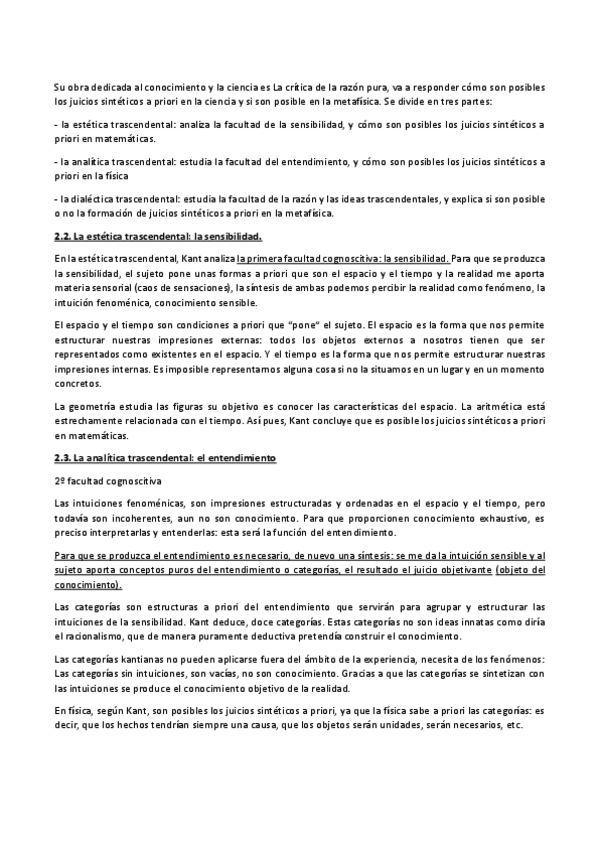 Su obra dedicada al conocimiento y la ciencia es La crítica de la razón pura, va a responder cómo son posibles los juicios sintéticos a priori en la ciencia y si son posible en la metafísica. Se divide en tres partes:

- la estética trascendental: analiza la facultad de la sensibilidad, y cómo son posibles los juicios sintéticos a priori en matemáticas.

- la analítica trascendental: estudia la facultad del entendimiento, y cómo son posibles los juicios sintéticos a priori en la física

- la dialéctica trascendental: estudia la facultad de la razón y las ideas trascendentales, y explica si son posible o no la formación de juicios sintéticos a priori en la metafísica.

2.2. La estética trascendental: la sensibilidad.

En la estética trascendental, Kant analiza la primera facultad cognoscitiva: la sensibilidad. Para que se produzca la sensibilidad, el sujeto pone unas formas a priori que son el espacio y el tiempo y la realidad me aporta materia sensorial (caos de sensaciones), la síntesis de ambas podemos percibir la realidad como fenómeno, la intuición fenoménica, conocimiento sensible.

El espacio y el tiempo son condiciones a priori que "pone" el sujeto. El espacio es la forma que nos permite estructurar nuestras impresiones externas: todos los objetos externos a nosotros tienen que ser representados como existentes en el espacio. Y el tiempo es la forma que nos permite estructurar nuestras impresiones internas. Es imposible representarnos alguna cosa si no la situamos en un lugar y en un momento concretos.

La geometría estudia las figuras su objetivo es conocer las características del espacio. La aritmética está estrechamente relacionada con el tiempo. Así pues, Kant concluye que es posible los juicios sintéticos a priori en matemáticas.

2.3. La analítica trascendental: el entendimiento

2º facultad cognoscitiva

Las intuiciones fenoménicas, son impresiones estructuradas y ordenadas en el espacio y el tiempo, pero todavía son incoherentes, aun no son conocimiento. Para que proporcionen conocimiento exhaustivo, es preciso interpretarlas y entenderlas: esta será la función del entendimiento.

Para que se produzca el entendimiento es necesario, de nuevo una síntesis: se me da la intuición sensible y al sujeto aporta conceptos puros del entendimiento o categorías, el resultado el juicio objetivante (objeto del conocimiento).

Las categorías son estructuras a priori del entendimiento que servirán para agrupar y estructurar las intuiciones de la sensibilidad. Kant deduce, doce categorías. Estas categorías no son ideas innatas como diría el racionalismo, que de manera puramente deductiva pretendía construir el conocimiento.

Las categorías kantianas no pueden aplicarse fuera del ámbito de la experiencia, necesita de los fenómenos: Las categorías sin intuiciones, son vacías, no son conocimiento. Gracias a que las categorías se sintetizan con las intuiciones se produce el conocimiento objetivo de la realidad.

En física, según Kant, son posibles los juicios sintéticos a priori, ya que la física sabe a priori las categorías: es decir, que los hechos tendrían siempre una causa, que los objetos serán unidades, serán necesarios, etc.